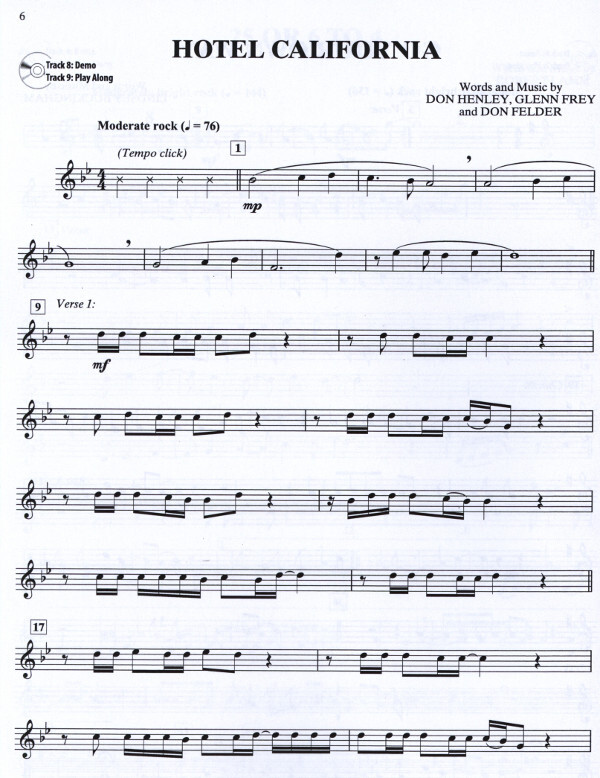 6

HOTEL CALIFORNIA

Track 8: Demo
Track 9: Play Along

Words and Music by
DON HENLEY, GLENN FREY
and DON FELDER

Moderate rock (♩ = 76)

(Tempo click)

1

mp

9

Verse 1:

mf

17